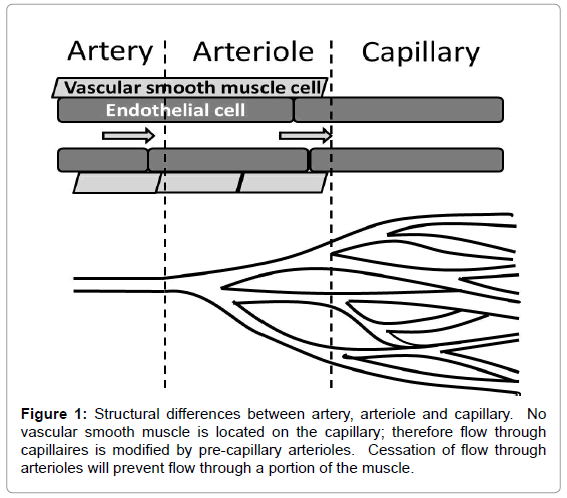 Artery Arteriole Capillary

Vascular smooth muscle cell

Endothelial cell

**Figure 1:** Structural differences between artery, arteriole and capillary. No vascular smooth muscle is located on the capillary; therefore flow through capillaires is modified by pre-capillary arterioles. Cessation of flow through arterioles will prevent flow through a portion of the muscle.